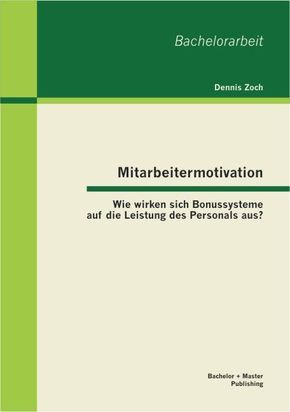 Bachelorarbeit

Dennis Zoch

Mitarbeitermotivation

Wie wirken sich Bonussysteme auf die Leistung des Personals aus?

Bachelor + Master Publishing